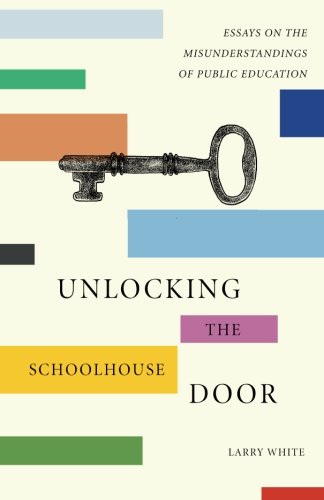 ESSAYS ON THE MISUNDERSTANDINGS OF PUBLIC EDUCATION

UNLOCKING THE SCHOOLHOUSE DOOR

LARRY WHITE